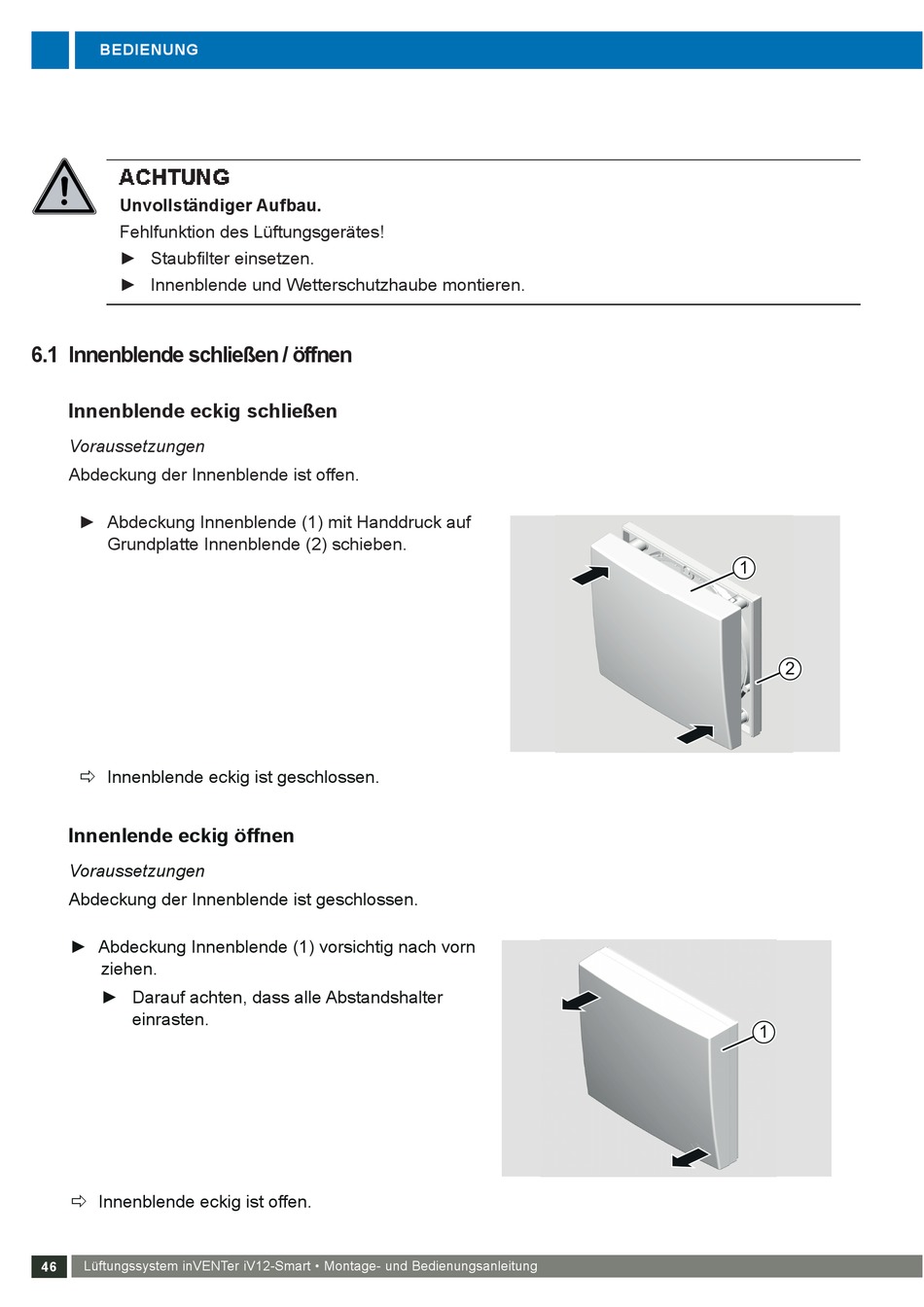 BEDIENUNG

ACHTUNG
Unvollständiger Aufbau.
Fehlfunktion des Lüftungsgerätes!
► Staubfilter einsetzen.
► Innenblende und Wetterschutzhaube montieren.

6.1 Innenblende schließen / öffnen

Innenblende eckig schließen

Voraussetzungen
Abdeckung der Innenblende ist offen.

► Abdeckung Innenblende (1) mit Handdruck auf Grundplatte Innenblende (2) schieben.

1
2

⇨ Innenblende eckig ist geschlossen.

Innenlende eckig öffnen

Voraussetzungen
Abdeckung der Innenblende ist geschlossen.

► Abdeckung Innenblende (1) vorsichtig nach vorn ziehen.
► Darauf achten, dass alle Abstandshalter einrasten.

1

⇨ Innenblende eckig ist offen.

46 Lüftungssystem inVENTer iV12-Smart • Montage- und Bedienungsanleitung